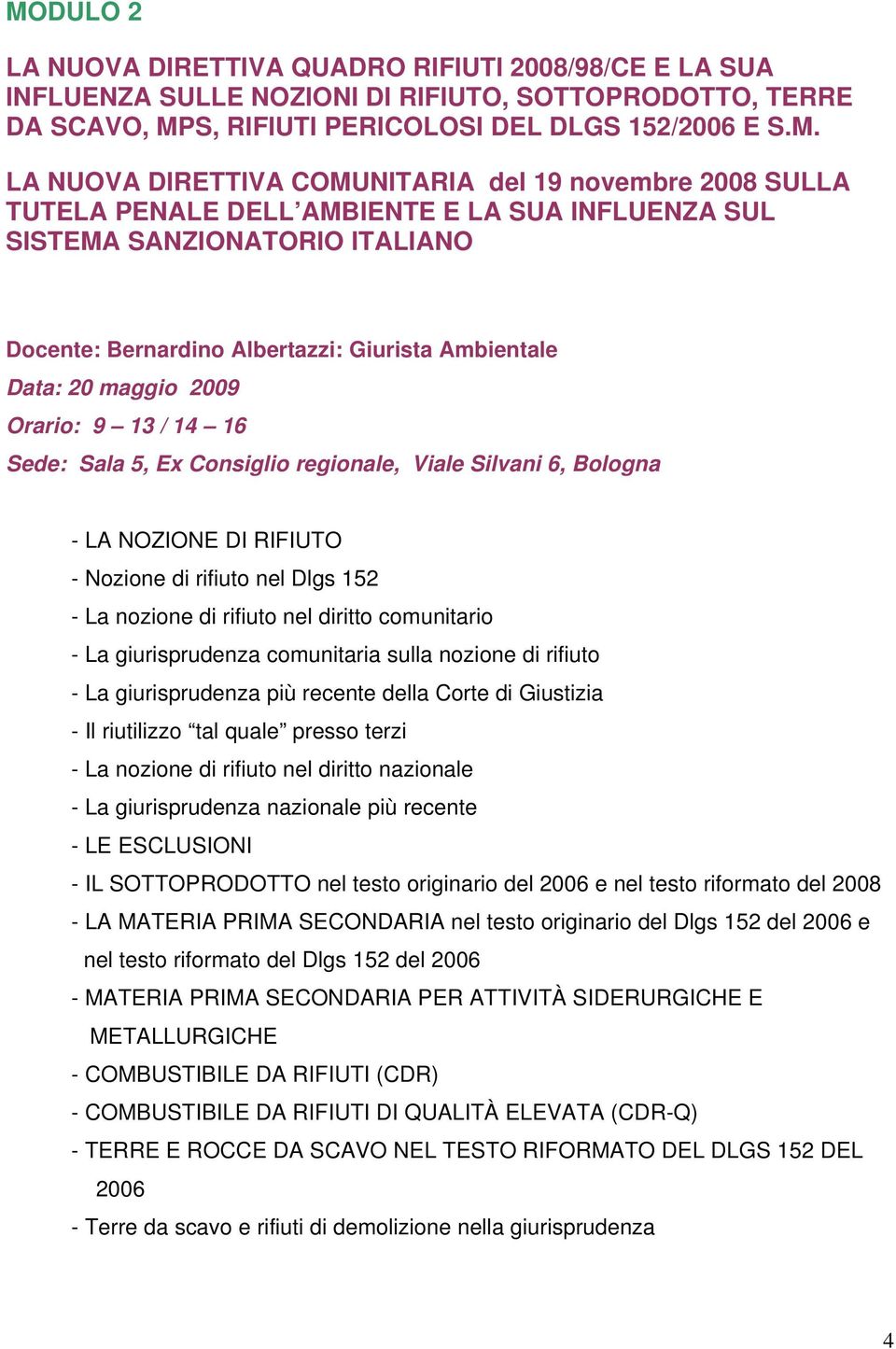 MODULO 2

LA NUOVA DIRETTIVA QUADRO RIFIUTI 2008/98/CE E LA SUA INFLUENZA SULLE NOZIONI DI RIFIUTO, SOTTOPRODOTTO, TERRE DA SCAVO, MPS, RIFIUTI PERICOLOSI DEL DLGS 152/2006 E S.M.

LA NUOVA DIRETTIVA COMUNITARIA del 19 novembre 2008 SULLA TUTELA PENALE DELL'AMBIENTE E LA SUA INFLUENZA SUL SISTEMA SANZIONATORIO ITALIANO

Docente: Bernardino Albertazzi: Giurista Ambientale

Data: 20 maggio 2009

Orario: 9 – 13 / 14 – 16

Sede: Sala 5, Ex Consiglio regionale, Viale Silvani 6, Bologna

- LA NOZIONE DI RIFIUTO
- Nozione di rifiuto nel Dlgs 152
- La nozione di rifiuto nel diritto comunitario
- La giurisprudenza comunitaria sulla nozione di rifiuto
- La giurisprudenza più recente della Corte di Giustizia
- Il riutilizzo "tal quale" presso terzi
- La nozione di rifiuto nel diritto nazionale
- La giurisprudenza nazionale più recente
- LE ESCLUSIONI
- IL SOTTOPRODOTTO nel testo originario del 2006 e nel testo riformato del 2008
- LA MATERIA PRIMA SECONDARIA nel testo originario del Dlgs 152 del 2006 e nel testo riformato del Dlgs 152 del 2006
- MATERIA PRIMA SECONDARIA PER ATTIVITÀ SIDERURGICHE E METALLURGICHE
- COMBUSTIBILE DA RIFIUTI (CDR)
- COMBUSTIBILE DA RIFIUTI DI QUALITÀ ELEVATA (CDR-Q)
- TERRE E ROCCE DA SCAVO NEL TESTO RIFORMATO DEL DLGS 152 DEL 2006
- Terre da scavo e rifiuti di demolizione nella giurisprudenza

4